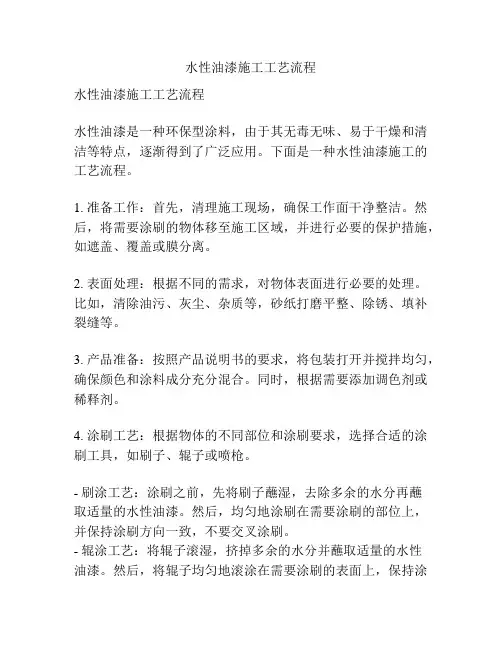 水性油漆施工工艺流程

水性油漆施工工艺流程

水性油漆是一种环保型涂料，由于其无毒无味、易于干燥和清洁等特点，逐渐得到了广泛应用。下面是一种水性油漆施工的工艺流程。

1. 准备工作：首先，清理施工现场，确保工作面干净整洁。然后，将需要涂刷的物体移至施工区域，并进行必要的保护措施，如遮盖、覆盖或膜分离。

2. 表面处理：根据不同的需求，对物体表面进行必要的处理。比如，清除油污、灰尘、杂质等，砂纸打磨平整、除锈、填补裂缝等。

3. 产品准备：按照产品说明书的要求，将包装打开并搅拌均匀，确保颜色和涂料成分充分混合。同时，根据需要添加调色剂或稀释剂。

4. 涂刷工艺：根据物体的不同部位和涂刷要求，选择合适的涂刷工具，如刷子、辊子或喷枪。

- 刷涂工艺：涂刷之前，先将刷子蘸湿，去除多余的水分再蘸取适量的水性油漆。然后，均匀地涂刷在需要涂刷的部位上，并保持涂刷方向一致，不要交叉涂刷。
- 辊涂工艺：将辊子滚湿，挤掉多余的水分并蘸取适量的水性油漆。然后，将辊子均匀地滚涂在需要涂刷的表面上，保持涂